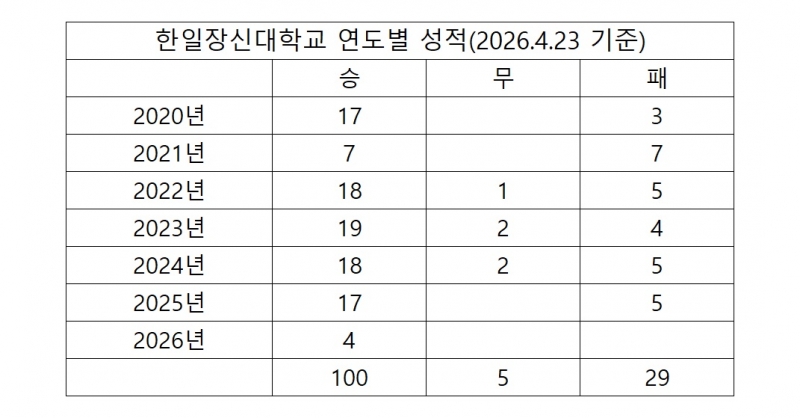 | 한일장신대학교 연도별 성적(2026.4.23 기준) | | | |
|---|---|---|---|
| | 승 | 무 | 패 |
| 2020년 | 17 | | 3 |
| 2021년 | 7 | | 7 |
| 2022년 | 18 | 1 | 5 |
| 2023년 | 19 | 2 | 4 |
| 2024년 | 18 | 2 | 5 |
| 2025년 | 17 | | 5 |
| 2026년 | 4 | | |
| | 100 | 5 | 29 |